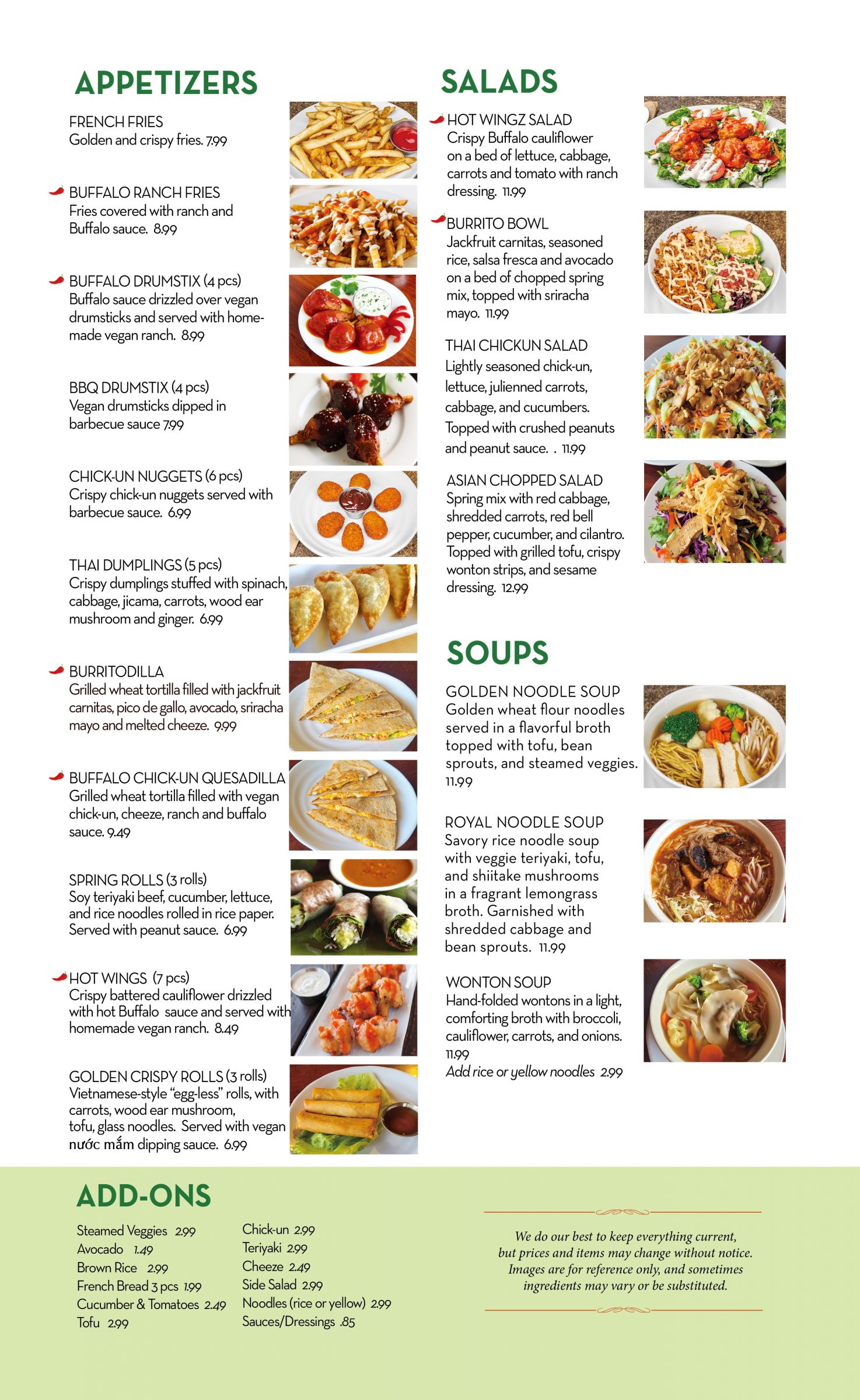 APPETIZERS

FRENCH FRIES
Golden and crispy fries. 7.99

BUFFALO RANCH FRIES
Fries covered with ranch and Buffalo sauce. 8.99

BUFFALO DRUMSTIX (4 pcs)
Buffalo sauce drizzled over vegan drumsticks and served with homemade vegan ranch. 8.99

BBQ DRUMSTIX (4 pcs)
Vegan drumsticks dipped in barbecue sauce 7.99

CHICK-UN NUGGETS (6 pcs)
Crispy chick-un nuggets served with barbecue sauce. 6.99

THAI DUMPLINGS (5 pcs)
Crispy dumplings stuffed with spinach, cabbage, jicama, carrots, wood ear mushroom and ginger. 6.99

BURRITODILLA
Grilled wheat tortilla filled with jackfruit carnitas, pico de gallo, avocado, sriracha mayo and melted cheeze. 9.99

BUFFALO CHICK-UN QUESADILLA
Grilled wheat tortilla filled with vegan chick-un, cheeze, ranch and buffalo sauce. 9.49

SPRING ROLLS (3 rolls)
Soy teriyaki beef, cucumber, lettuce, and rice noodles rolled in rice paper. Served with peanut sauce. 6.99

HOT WINGS (7 pcs)
Crispy battered cauliflower drizzled with hot Buffalo sauce and served with homemade vegan ranch. 8.49

GOLDEN CRISPY ROLLS (3 rolls)
Vietnamese-style "egg-less" rolls, with carrots, wood ear mushroom, tofu, glass noodles. Served with vegan nước mắm dipping sauce. 6.99

SALADS

HOT WINGZ SALAD
Crispy Buffalo cauliflower on a bed of lettuce, cabbage, carrots and tomato with ranch dressing. 11.99

BURRITO BOWL
Jackfruit carnitas, seasoned rice, salsa fresca and avocado on a bed of chopped spring mix, topped with sriracha mayo. 11.99

THAI CHICKUN SALAD
Lightly seasoned chick-un, lettuce, julienned carrots, cabbage, and cucumbers. Topped with crushed peanuts and peanut sauce. . 11.99

ASIAN CHOPPED SALAD
Spring mix with red cabbage, shredded carrots, red bell pepper, cucumber, and cilantro. Topped with grilled tofu, crispy wonton strips, and sesame dressing. 12.99

SOUPS

GOLDEN NOODLE SOUP
Golden wheat flour noodles served in a flavorful broth topped with tofu, bean sprouts, and steamed veggies. 11.99

ROYAL NOODLE SOUP
Savory rice noodle soup with veggie teriyaki, tofu, and shiitake mushrooms in a fragrant lemongrass broth. Garnished with shredded cabbage and bean sprouts. 11.99

WONTON SOUP
Hand-folded wontons in a light, comforting broth with broccoli, cauliflower, carrots, and onions. 11.99
Add rice or yellow noodles 2.99

ADD-ONS

Steamed Veggies 2.99
Avocado 1.49
Brown Rice 2.99
French Bread 3 pcs 1.99
Cucumber & Tomatoes 2.49
Tofu 2.99

Chick-un 2.99
Teriyaki 2.99
Cheeze 2.49
Side Salad 2.99
Noodles (rice or yellow) 2.99
Sauces/Dressings .85

We do our best to keep everything current, but prices and items may change without notice. Images are for reference only, and sometimes ingredients may vary or be substituted.